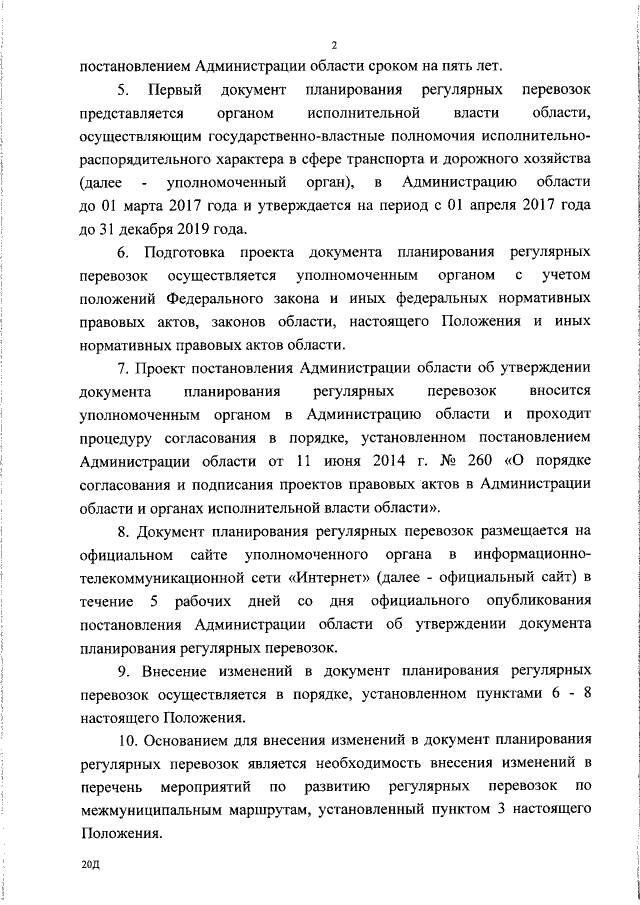 2

постановлением Администрации области сроком на пять лет.

5. Первый документ планирования регулярных перевозок представляется органом исполнительной власти области, осуществляющим государственно-властные полномочия исполнительно-распорядительного характера в сфере транспорта и дорожного хозяйства (далее - уполномоченный орган), в Администрацию области до 01 марта 2017 года и утверждается на период с 01 апреля 2017 года до 31 декабря 2019 года.

6. Подготовка проекта документа планирования регулярных перевозок осуществляется уполномоченным органом с учетом положений Федерального закона и иных федеральных нормативных правовых актов, законов области, настоящего Положения и иных нормативных правовых актов области.

7. Проект постановления Администрации области об утверждении документа планирования регулярных перевозок вносится уполномоченным органом в Администрацию области и проходит процедуру согласования в порядке, установленном постановлением Администрации области от 11 июня 2014 г. № 260 «О порядке согласования и подписания проектов правовых актов в Администрации области и органах исполнительной власти области».

8. Документ планирования регулярных перевозок размещается на официальном сайте уполномоченного органа в информационно-телекоммуникационной сети «Интернет» (далее - официальный сайт) в течение 5 рабочих дней со дня официального опубликования постановления Администрации области об утверждении документа планирования регулярных перевозок.

9. Внесение изменений в документ планирования регулярных перевозок осуществляется в порядке, установленном пунктами 6 - 8 настоящего Положения.

10. Основанием для внесения изменений в документ планирования регулярных перевозок является необходимость внесения изменений в перечень мероприятий по развитию регулярных перевозок по межмуниципальным маршрутам, установленный пунктом 3 настоящего Положения.

20Д